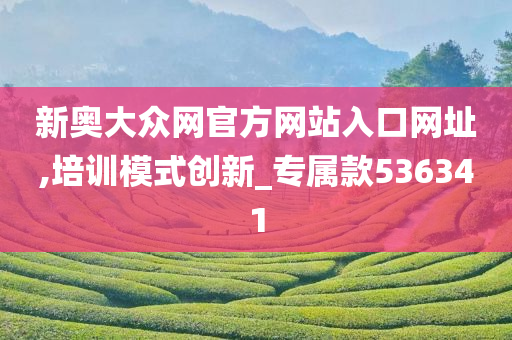 新奥大众网官方网站入口网址,培训模式创新_专属款536341